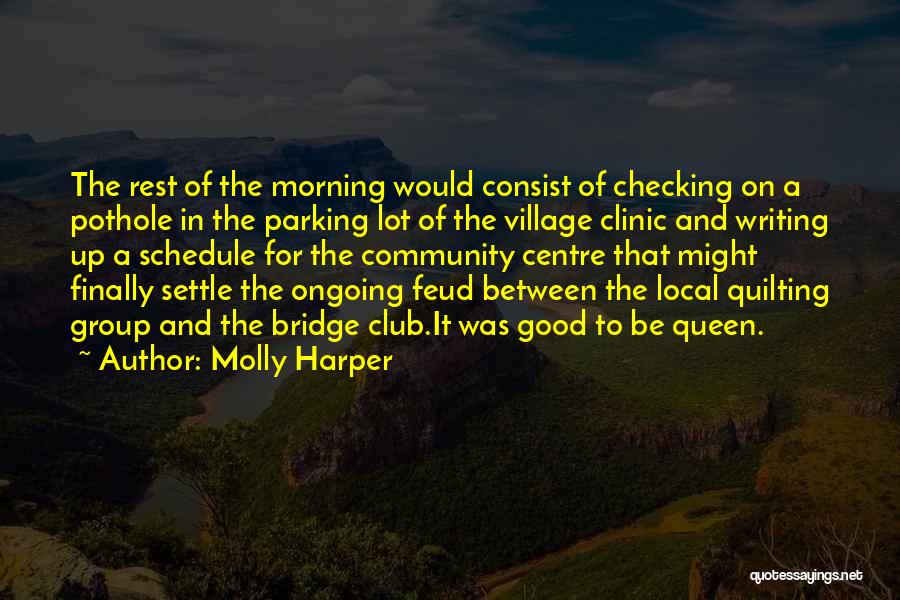 The rest of the morning would consist of checking on a pothole in the parking lot of the village clinic and writing up a schedule for the community centre that might finally settle the ongoing feud between the local quilting group and the bridge club.It was good to be queen.

~ Author: Molly Harper

quotessayings.net